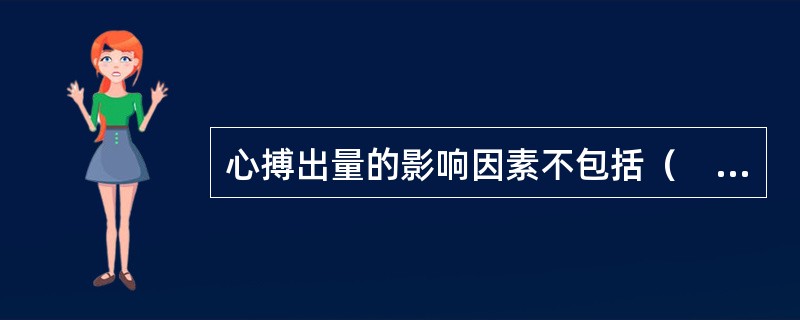 心搏出量的影响因素不包括（ ...